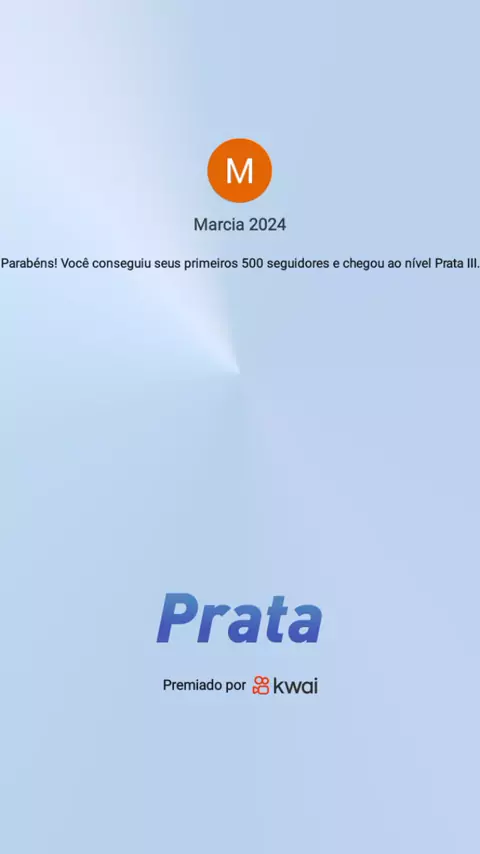 M

Marcia 2024

Parabéns! Você conseguiu seus primeiros 500 seguidores e chegou ao nível Prata III.

Prata

Premiado por kwai